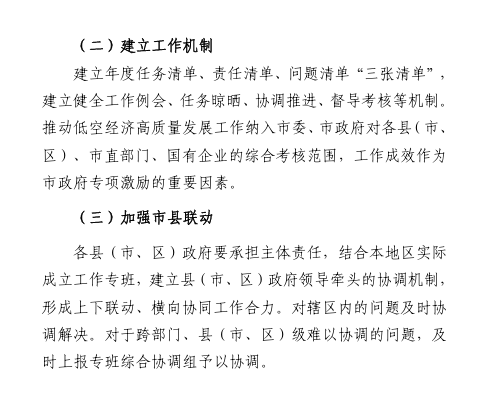 （二）建立工作机制

建立年度任务清单、责任清单、问题清单“三张清单”，建立健全工作例会、任务晾晒、协调推进、督导考核等机制。推动低空经济高质量发展工作纳入市委、市政府对各县（市、区）、市直部门、国有企业的综合考核范围，工作成效作为市政府专项激励的重要因素。

（三）加强市县联动

各县（市、区）政府要承担主体责任，结合本地区实际成立工作专班，建立县（市、区）政府领导牵头的协调机制，形成上下联动、横向协同工作合力。对辖区内的问题及时协调解决。对于跨部门、县（市、区）级难以协调的问题，及时上报专班综合协调组予以协调。